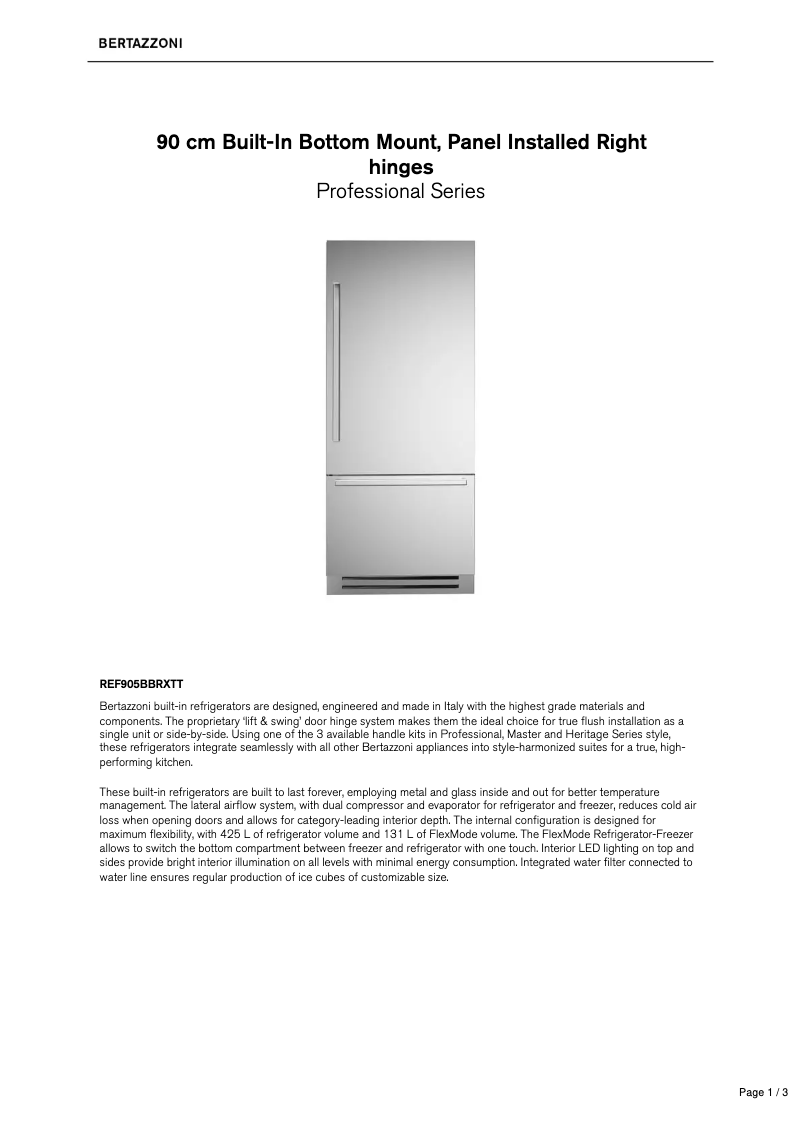 BERTAZZONI

90 cm Built-In Bottom Mount, Panel Installed Right hinges
Professional Series

REF905BBRXTT

Bertazzoni built-in refrigerators are designed, engineered and made in Italy with the highest grade materials and components. The proprietary 'lift & swing' door hinge system makes them the ideal choice for true flush installation as a single unit or side-by-side. Using one of the 3 available handle kits in Professional, Master and Heritage Series style, these refrigerators integrate seamlessly with all other Bertazzoni appliances into style-harmonized suites for a true, high-performing kitchen.

These built-in refrigerators are built to last forever, employing metal and glass inside and out for better temperature management. The lateral airflow system, with dual compressor and evaporator for refrigerator and freezer, reduces cold air loss when opening doors and allows for category-leading interior depth. The internal configuration is designed for maximum flexibility, with 425 L of refrigerator volume and 131 L of FlexMode volume. The FlexMode Refrigerator-Freezer allows to switch the bottom compartment between freezer and refrigerator with one touch. Interior LED lighting on top and sides provide bright interior illumination on all levels with minimal energy consumption. Integrated water filter connected to water line ensures regular production of ice cubes of customizable size.

Page 1 / 3